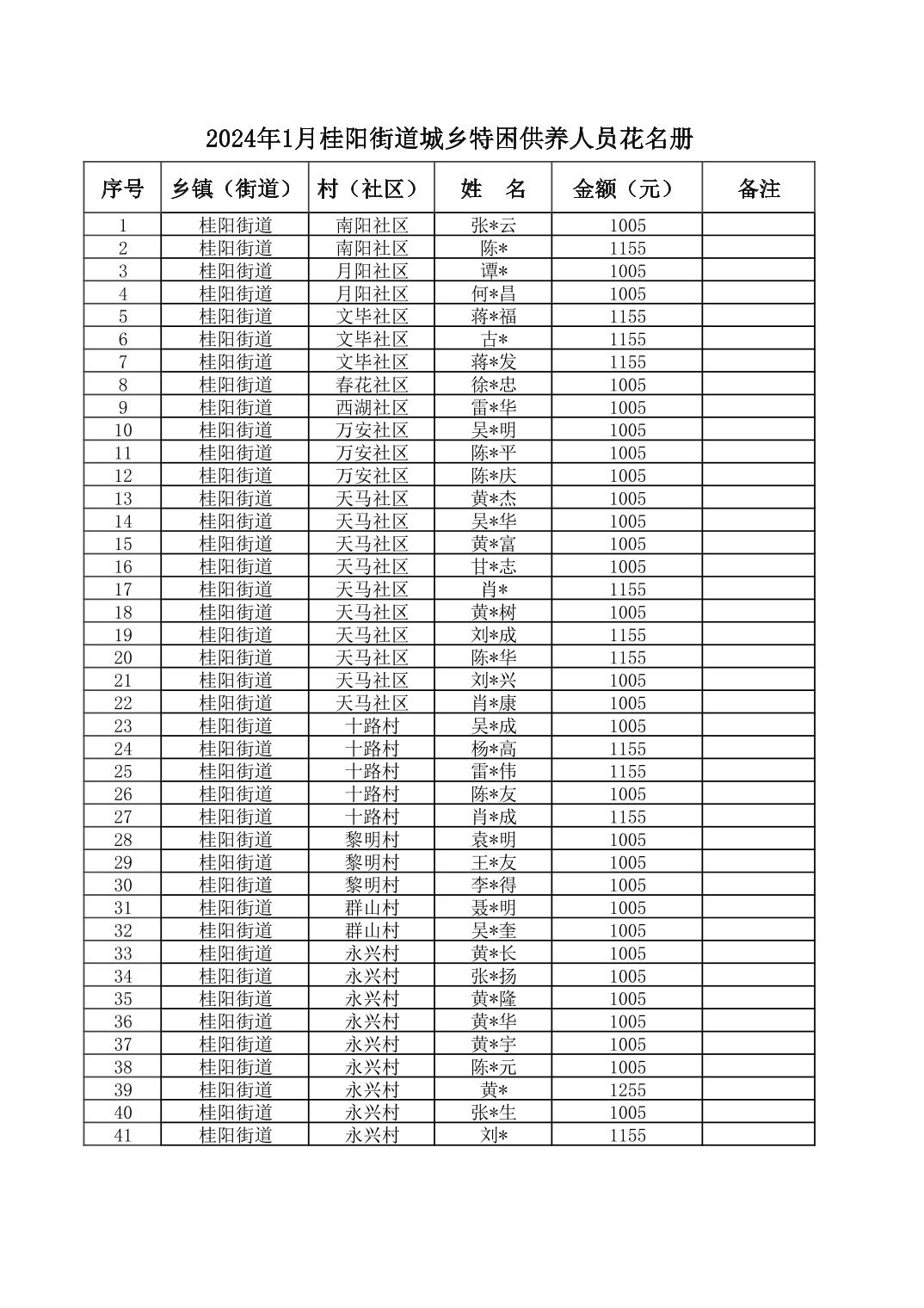 2024年1月桂阳街道城乡特困供养人员花名册

| 序号 | 乡镇（街道） | 村（社区） | 姓　名 | 金额（元） | 备注 |
|---|---|---|---|---|---|
| 1 | 桂阳街道 | 南阳社区 | 张*云 | 1005 | |
| 2 | 桂阳街道 | 南阳社区 | 陈* | 1155 | |
| 3 | 桂阳街道 | 月阳社区 | 谭* | 1005 | |
| 4 | 桂阳街道 | 月阳社区 | 何*昌 | 1005 | |
| 5 | 桂阳街道 | 文毕社区 | 蒋*福 | 1155 | |
| 6 | 桂阳街道 | 文毕社区 | 古* | 1155 | |
| 7 | 桂阳街道 | 文毕社区 | 蒋*发 | 1155 | |
| 8 | 桂阳街道 | 春花社区 | 徐*忠 | 1005 | |
| 9 | 桂阳街道 | 西湖社区 | 雷*华 | 1005 | |
| 10 | 桂阳街道 | 万安社区 | 吴*明 | 1005 | |
| 11 | 桂阳街道 | 万安社区 | 陈*平 | 1005 | |
| 12 | 桂阳街道 | 万安社区 | 陈*庆 | 1005 | |
| 13 | 桂阳街道 | 天马社区 | 黄*杰 | 1005 | |
| 14 | 桂阳街道 | 天马社区 | 吴*华 | 1005 | |
| 15 | 桂阳街道 | 天马社区 | 黄*富 | 1005 | |
| 16 | 桂阳街道 | 天马社区 | 甘*志 | 1005 | |
| 17 | 桂阳街道 | 天马社区 | 肖* | 1155 | |
| 18 | 桂阳街道 | 天马社区 | 黄*树 | 1005 | |
| 19 | 桂阳街道 | 天马社区 | 刘*成 | 1155 | |
| 20 | 桂阳街道 | 天马社区 | 陈*华 | 1155 | |
| 21 | 桂阳街道 | 天马社区 | 刘*兴 | 1005 | |
| 22 | 桂阳街道 | 天马社区 | 肖*康 | 1005 | |
| 23 | 桂阳街道 | 十路村 | 吴*成 | 1005 | |
| 24 | 桂阳街道 | 十路村 | 杨*高 | 1155 | |
| 25 | 桂阳街道 | 十路村 | 雷*伟 | 1155 | |
| 26 | 桂阳街道 | 十路村 | 陈*友 | 1005 | |
| 27 | 桂阳街道 | 十路村 | 肖*成 | 1155 | |
| 28 | 桂阳街道 | 黎明村 | 袁*明 | 1005 | |
| 29 | 桂阳街道 | 黎明村 | 王*友 | 1005 | |
| 30 | 桂阳街道 | 黎明村 | 李*得 | 1005 | |
| 31 | 桂阳街道 | 群山村 | 聂*明 | 1005 | |
| 32 | 桂阳街道 | 群山村 | 吴*奎 | 1005 | |
| 33 | 桂阳街道 | 永兴村 | 黄*长 | 1005 | |
| 34 | 桂阳街道 | 永兴村 | 张*扬 | 1005 | |
| 35 | 桂阳街道 | 永兴村 | 黄*隆 | 1005 | |
| 36 | 桂阳街道 | 永兴村 | 黄*华 | 1005 | |
| 37 | 桂阳街道 | 永兴村 | 黄*宇 | 1005 | |
| 38 | 桂阳街道 | 永兴村 | 陈*元 | 1005 | |
| 39 | 桂阳街道 | 永兴村 | 黄* | 1255 | |
| 40 | 桂阳街道 | 永兴村 | 张*生 | 1005 | |
| 41 | 桂阳街道 | 永兴村 | 刘* | 1155 | |